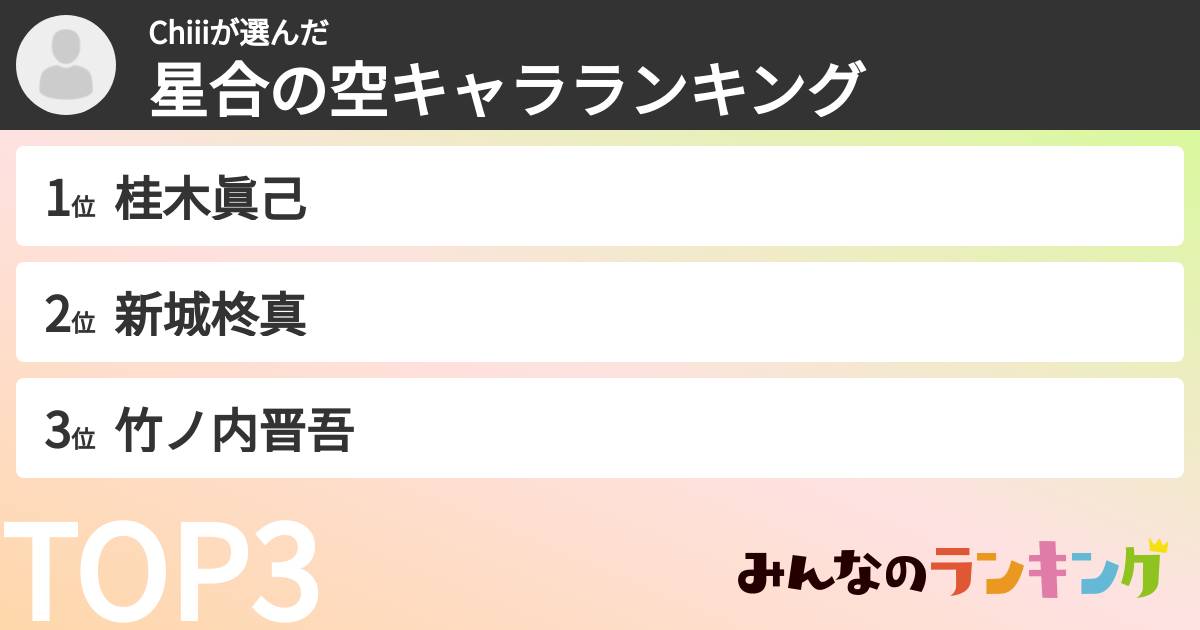 Chiiiが選んだ
星合の空キャラランキング

1位 桂木眞己

2位 新城柊真

3位 竹ノ内晋吾

TOP3

みんなのランキング